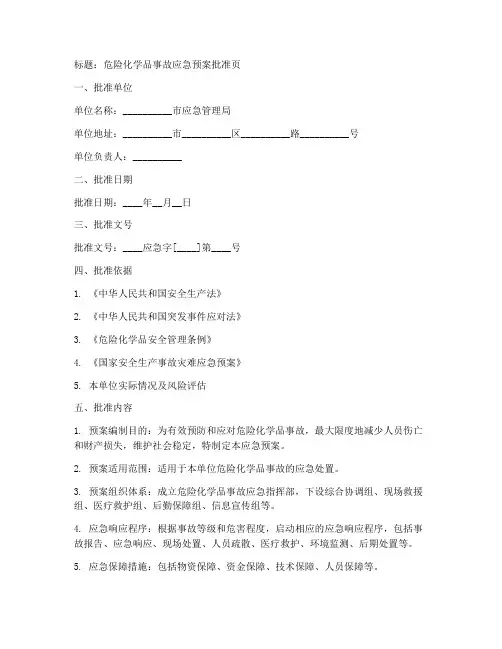 标题：危险化学品事故应急预案批准页

一、批准单位

单位名称：__________市应急管理局

单位地址：__________市__________区__________路__________号

单位负责人：__________

二、批准日期

批准日期：____年__月__日

三、批准文号

批准文号：____应急字[____]第____号

四、批准依据

1. 《中华人民共和国安全生产法》

2. 《中华人民共和国突发事件应对法》

3. 《危险化学品安全管理条例》

4. 《国家安全生产事故灾难应急预案》

5. 本单位实际情况及风险评估

五、批准内容

1. 预案编制目的：为有效预防和应对危险化学品事故，最大限度地减少人员伤亡和财产损失，维护社会稳定，特制定本应急预案。

2. 预案适用范围：适用于本单位危险化学品事故的应急处置。

3. 预案组织体系：成立危险化学品事故应急指挥部，下设综合协调组、现场救援组、医疗救护组、后勤保障组、信息宣传组等。

4. 应急响应程序：根据事故等级和危害程度，启动相应的应急响应程序，包括事故报告、应急响应、现场处置、人员疏散、医疗救护、环境监测、后期处置等。

5. 应急保障措施：包括物资保障、资金保障、技术保障、人员保障等。